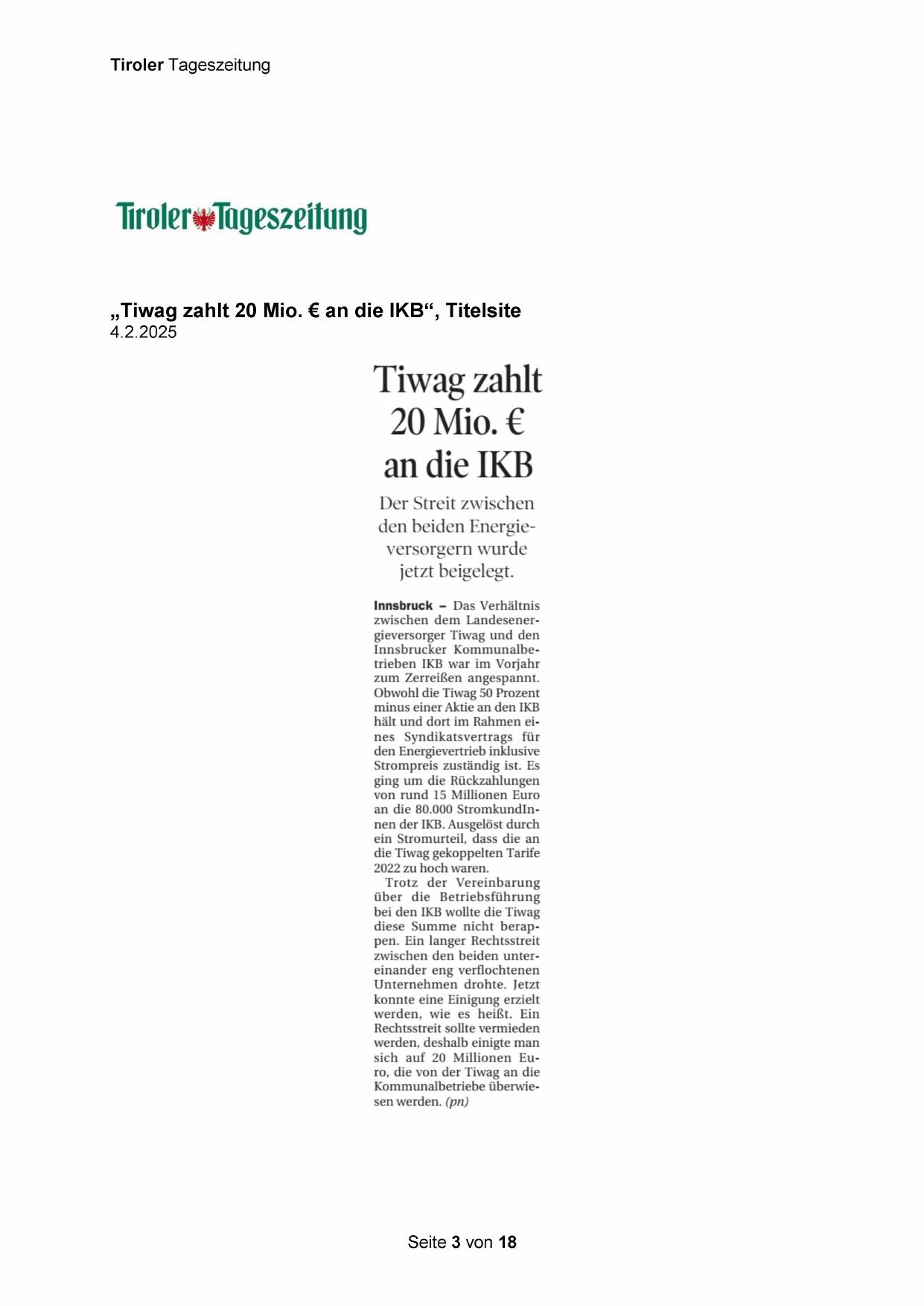 Tiroler Tageszeitung

Tiroler Tageszeitung

„Tiwag zahlt 20 Mio. € an die IKB“, Titelsite
4.2.2025

Tiwag zahlt 20 Mio. € an die IKB

Der Streit zwischen den beiden Energieversorgern wurde jetzt beigelegt.

Innsbruck – Das Verhältnis zwischen dem Landesenergieversorger Tiwag und den Innsbrucker Kommunalbetrieben IKB war im Vorjahr zum Zerreißen angespannt. Obwohl die Tiwag 50 Prozent minus einer Aktie an den IKB hält und dort im Rahmen eines Syndikatsvertrags für den Energievertrieb inklusive Strompreis zuständig ist. Es ging um die Rückzahlungen von rund 15 Millionen Euro an die 80.000 StromkundInnen der IKB. Ausgelöst durch ein Stromurteil, dass die an die Tiwag gekoppelten Tarife 2022 zu hoch waren.

Trotz der Vereinbarung über die Betriebsführung bei den IKB wollte die Tiwag diese Summe nicht berappen. Ein langer Rechtsstreit zwischen den beiden untereinander eng verflochtenen Unternehmen drohte. Jetzt konnte eine Einigung erzielt werden, wie es heißt. Ein Rechtsstreit sollte vermieden werden, deshalb einigte man sich auf 20 Millionen Euro, die von der Tiwag an die Kommunalbetriebe überwiesen werden. (pn)

Seite 3 von 18